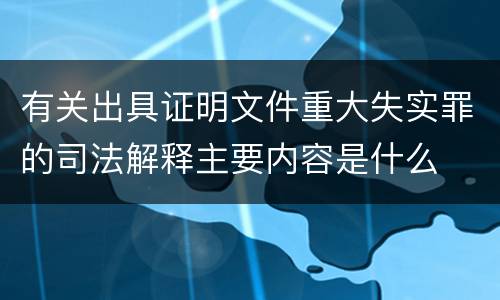 有关出具证明文件重大失实罪的司法解释主要内容是什么